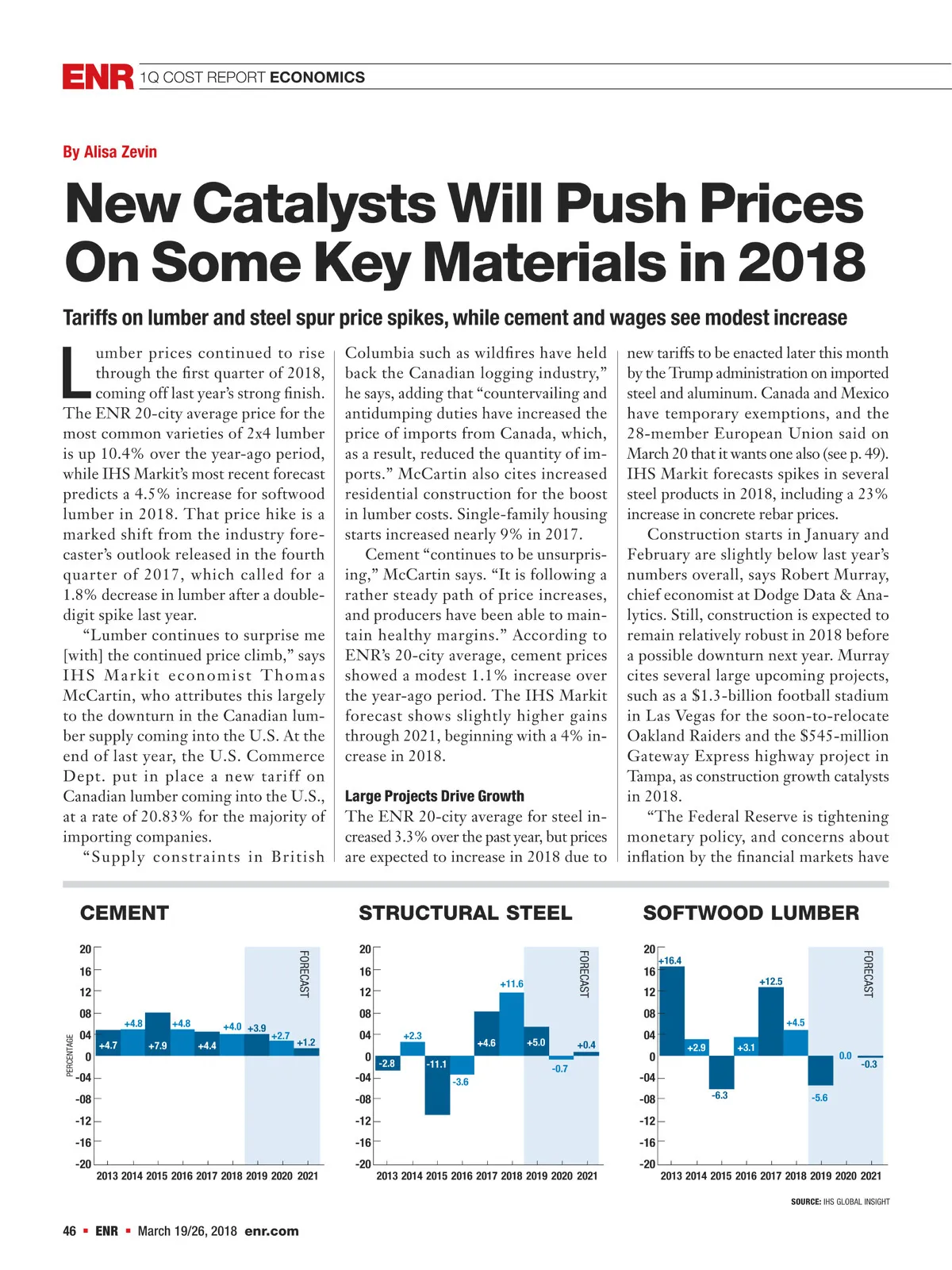 ENR 1Q COST REPORT ECONOMICS

By Alisa Zevin

New Catalysts Will Push Prices On Some Key Materials in 2018

Tariffs on lumber and steel spur price spikes, while cement and wages see modest increase

Lumber prices continued to rise through the first quarter of 2018, coming off last year's strong finish. The ENR 20-city average price for the most common varieties of 2x4 lumber is up 10.4% over the year-ago period, while IHS Markit's most recent forecast predicts a 4.5% increase for softwood lumber in 2018. That price hike is a marked shift from the industry forecaster's outlook released in the fourth quarter of 2017, which called for a 1.8% decrease in lumber after a double-digit spike last year.

"Lumber continues to surprise me [with] the continued price climb," says IHS Markit economist Thomas McCartin, who attributes this largely to the downturn in the Canadian lumber supply coming into the U.S. At the end of last year, the U.S. Commerce Dept. put in place a new tariff on Canadian lumber coming into the U.S., at a rate of 20.83% for the majority of importing companies.

"Supply constraints in British Columbia such as wildfires have held back the Canadian logging industry," he says, adding that "countervailing and antidumping duties have increased the price of imports from Canada, which, as a result, reduced the quantity of imports." McCartin also cites increased residential construction for the boost in lumber costs. Single-family housing starts increased nearly 9% in 2017.

Cement "continues to be unsurprising," McCartin says. "It is following a rather steady path of price increases, and producers have been able to maintain healthy margins." According to ENR's 20-city average, cement prices showed a modest 1.1% increase over the year-ago period. The IHS Markit forecast shows slightly higher gains through 2021, beginning with a 4% increase in 2018.

Large Projects Drive Growth
The ENR 20-city average for steel increased 3.3% over the past year, but prices are expected to increase in 2018 due to new tariffs to be enacted later this month by the Trump administration on imported steel and aluminum. Canada and Mexico have temporary exemptions, and the 28-member European Union said on March 20 that it wants one also (see p. 49). IHS Markit forecasts spikes in several steel products in 2018, including a 23% increase in concrete rebar prices.

Construction starts in January and February are slightly below last year's numbers overall, says Robert Murray, chief economist at Dodge Data & Analytics. Still, construction is expected to remain relatively robust in 2018 before a possible downturn next year. Murray cites several large upcoming projects, such as a $1.3-billion football stadium in Las Vegas for the soon-to-relocate Oakland Raiders and the $545-million Gateway Express highway project in Tampa, as construction growth catalysts in 2018.

"The Federal Reserve is tightening monetary policy, and concerns about inflation by the financial markets have

CEMENT
PERCENTAGE
20 16 12 08 04 0 -04 -08 -12 -16 -20
FORECAST
+4.7 +4.8 +7.9 +4.8 +4.4 +4.0 +3.9 +2.7 +1.2
2013 2014 2015 2016 2017 2018 2019 2020 2021

STRUCTURAL STEEL
20 16 12 08 04 0 -04 -08 -12 -16 -20
FORECAST
-2.8 +2.3 -11.1 -3.6 +4.6 +11.6 +5.0 -0.7 +0.4
2013 2014 2015 2016 2017 2018 2019 2020 2021

SOFTWOOD LUMBER
20 16 12 08 04 0 -04 -08 -12 -16 -20
FORECAST
+16.4 +2.9 -6.3 +3.1 +12.5 +4.5 -5.6 0.0 -0.3
2013 2014 2015 2016 2017 2018 2019 2020 2021

SOURCE: IHS GLOBAL INSIGHT

46 ▪ ENR ▪ March 19/26, 2018 enr.com